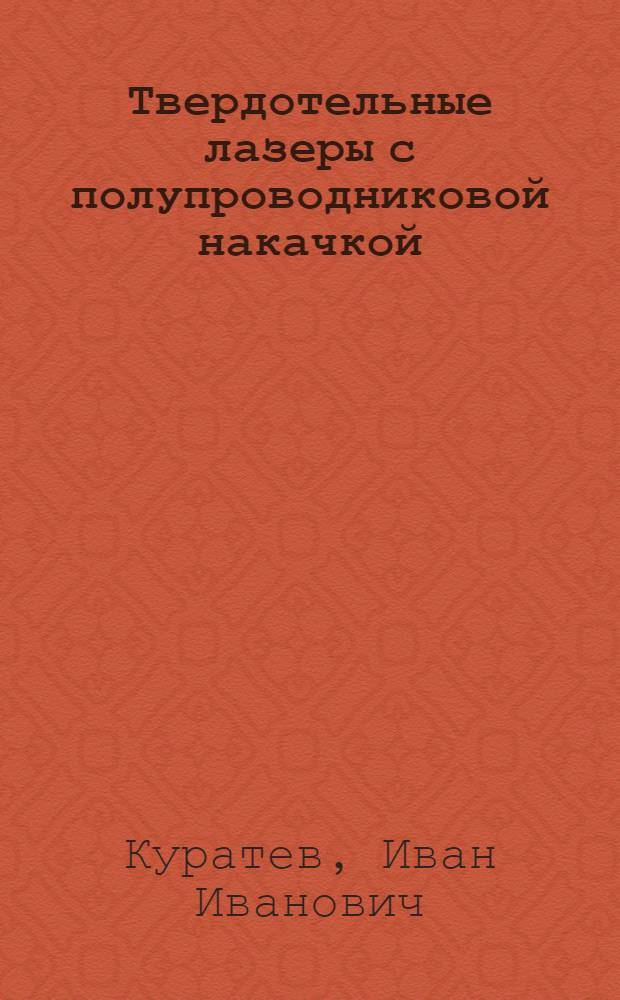 Твердотельные лазеры с полупроводниковой накачкой

Куратев, Иван Иванович